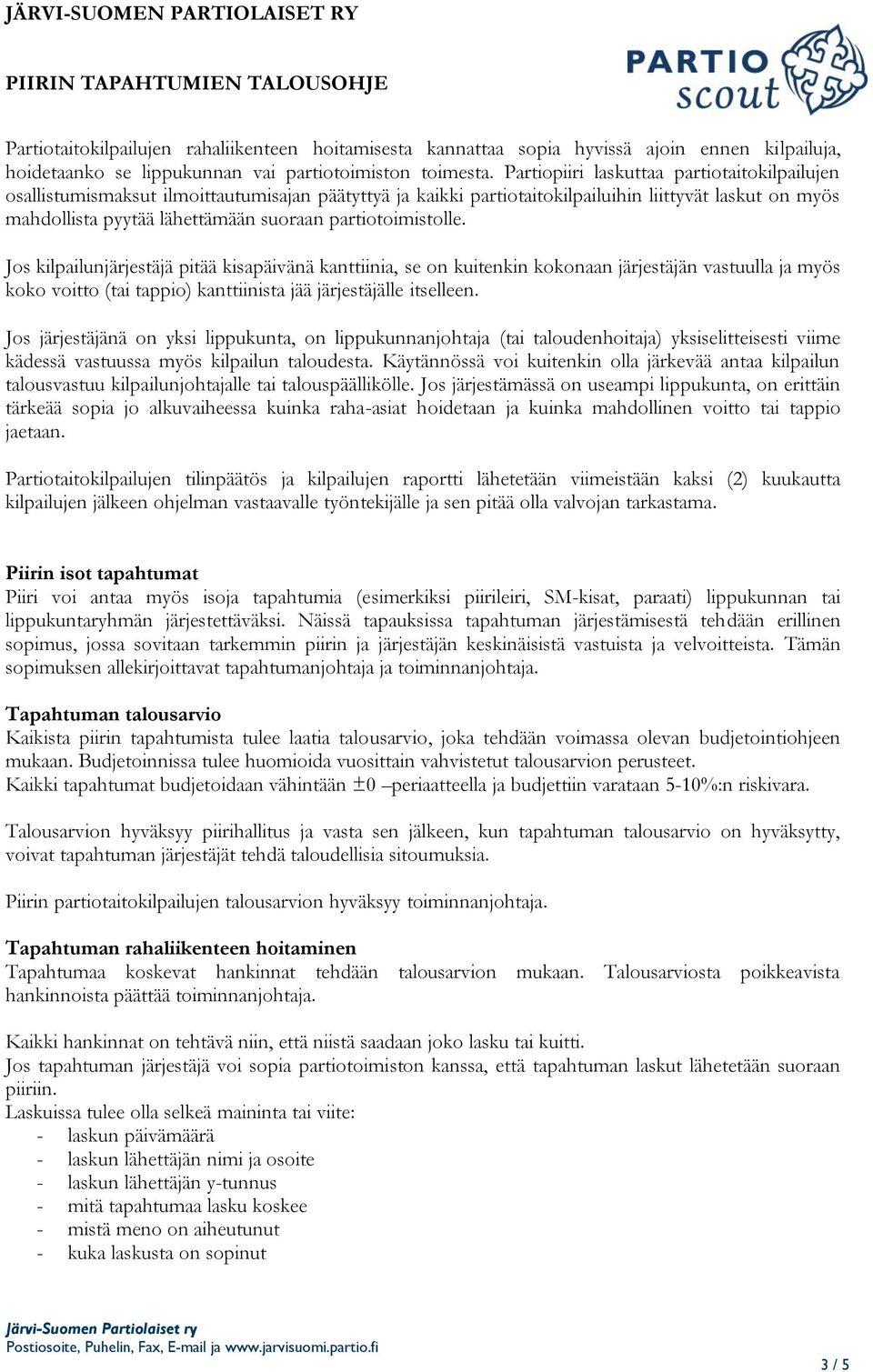 JÄRVI-SUOMEN PARTIOLAISET RY

PIIRIN TAPAHTUMIEN TALOUSOHJE

PARTIO scout

Partiotaitokilpailujen rahaliikenteen hoitamisesta kannattaa sopia hyvissä ajoin ennen kilpailuja, hoidetaanko se lippukunnan vai partiotoimiston toimesta. Partiopiiri laskuttaa partiotaitokilpailujen osallistumismaksut ilmoittautumisajan päätyttyä ja kaikki partiotaitokilpailuihin liittyvät laskut on myös mahdollista pyytää lähettämään suoraan partiotoimistolle.

Jos kilpailunjärjestäjä pitää kisapäivänä kanttiinia, se on kuitenkin kokonaan järjestäjän vastuulla ja myös koko voitto (tai tappio) kanttiinista jää järjestäjälle itselleen.

Jos järjestäjänä on yksi lippukunta, on lippukunnanjohtaja (tai taloudenhoitaja) yksiselitteisesti viime kädessä vastuussa myös kilpailun taloudesta. Käytännössä voi kuitenkin olla järkevää antaa kilpailun talousvastuu kilpailunjohtajalle tai talouspäällikölle. Jos järjestämässä on useampi lippukunta, on erittäin tärkeää sopia jo alkuvaiheessa kuinka raha-asiat hoidetaan ja kuinka mahdollinen voitto tai tappio jaetaan.

Partiotaitokilpailujen tilinpäätös ja kilpailujen raportti lähetetään viimeistään kaksi (2) kuukautta kilpailujen jälkeen ohjelman vastaavalle työntekijälle ja sen pitää olla valvojan tarkastama.

Piirin isot tapahtumat
Piiri voi antaa myös isoja tapahtumia (esimerkiksi piirileiri, SM-kisat, paraati) lippukunnan tai lippukuntaryhmän järjestettäväksi. Näissä tapauksissa tapahtuman järjestämisestä tehdään erillinen sopimus, jossa sovitaan tarkemmin piirin ja järjestäjän keskinäisistä vastuista ja velvoitteista. Tämän sopimuksen allekirjoittavat tapahtumanjohtaja ja toiminnanjohtaja.

Tapahtuman talousarvio
Kaikista piirin tapahtumista tulee laatia talousarvio, joka tehdään voimassa olevan budjetointiohjeen mukaan. Budjetoinnissa tulee huomioida vuosittain vahvistetut talousarvion perusteet.
Kaikki tapahtumat budjetoidaan vähintään ±0 –periaatteella ja budjettiin varataan 5-10%:n riskivara.

Talousarvion hyväksyy piirihallitus ja vasta sen jälkeen, kun tapahtuman talousarvio on hyväksytty, voivat tapahtuman järjestäjät tehdä taloudellisia sitoumuksia.

Piirin partiotaitokilpailujen talousarvion hyväksyy toiminnanjohtaja.

Tapahtuman rahaliikenteen hoitaminen
Tapahtumaa koskevat hankinnat tehdään talousarvion mukaan. Talousarviosta poikkeavista hankinnoista päättää toiminnanjohtaja.

Kaikki hankinnat on tehtävä niin, että niistä saadaan joko lasku tai kuitti.
Jos tapahtuman järjestäjä voi sopia partiotoimiston kanssa, että tapahtuman laskut lähetetään suoraan piiriin.
Laskuissa tulee olla selkeä maininta tai viite:
- laskun päivämäärä
- laskun lähettäjän nimi ja osoite
- laskun lähettäjän y-tunnus
- mitä tapahtumaa lasku koskee
- mistä meno on aiheutunut
- kuka laskusta on sopinut

Järvi-Suomen Partiolaiset ry
Postiosoite, Puhelin, Fax, E-mail ja www.jarvisuomi.partio.fi
3 / 5